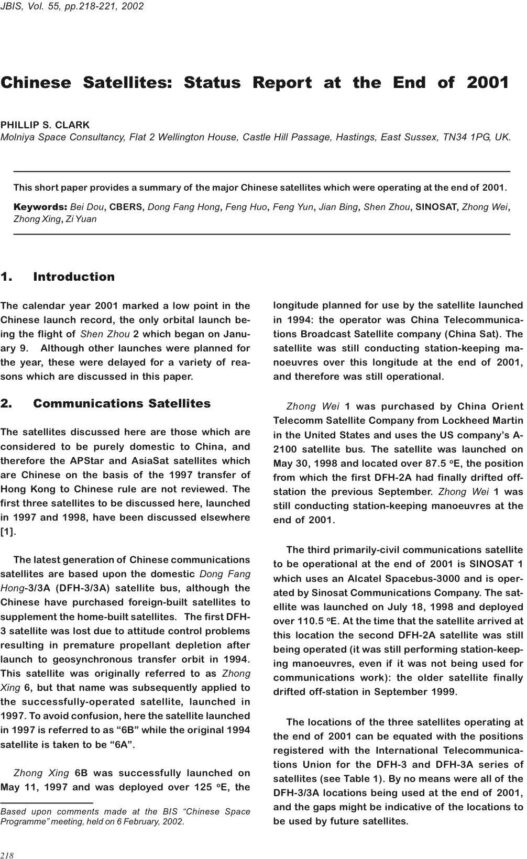 JBIS, Vol. 55, pp.218-221, 2002

Chinese Satellites: Status Report at the End of 2001

PHILLIP S. CLARK
Molniya Space Consultancy, Flat 2 Wellington House, Castle Hill Passage, Hastings, East Sussex, TN34 1PG, UK.

This short paper provides a summary of the major Chinese satellites which were operating at the end of 2001.

Keywords: Bei Dou, CBERS, Dong Fang Hong, Feng Huo, Feng Yun, Jian Bing, Shen Zhou, SINOSAT, Zhong Wei, Zhong Xing, Zi Yuan

1. Introduction

The calendar year 2001 marked a low point in the Chinese launch record, the only orbital launch being the flight of Shen Zhou 2 which began on January 9. Although other launches were planned for the year, these were delayed for a variety of reasons which are discussed in this paper.

2. Communications Satellites

The satellites discussed here are those which are considered to be purely domestic to China, and therefore the APStar and AsiaSat satellites which are Chinese on the basis of the 1997 transfer of Hong Kong to Chinese rule are not reviewed. The first three satellites to be discussed here, launched in 1997 and 1998, have been discussed elsewhere [1].

The latest generation of Chinese communications satellites are based upon the domestic Dong Fang Hong-3/3A (DFH-3/3A) satellite bus, although the Chinese have purchased foreign-built satellites to supplement the home-built satellites. The first DFH-3 satellite was lost due to attitude control problems resulting in premature propellant depletion after launch to geosynchronous transfer orbit in 1994. This satellite was originally referred to as Zhong Xing 6, but that name was subsequently applied to the successfully-operated satellite, launched in 1997. To avoid confusion, here the satellite launched in 1997 is referred to as "6B" while the original 1994 satellite is taken to be "6A".

Zhong Xing 6B was successfully launched on May 11, 1997 and was deployed over 125 °E, the

Based upon comments made at the BIS "Chinese Space Programme" meeting, held on 6 February, 2002.

longitude planned for use by the satellite launched in 1994: the operator was China Telecommunications Broadcast Satellite company (China Sat). The satellite was still conducting station-keeping manoeuvres over this longitude at the end of 2001, and therefore was still operational.

Zhong Wei 1 was purchased by China Orient Telecomm Satellite Company from Lockheed Martin in the United States and uses the US company's A-2100 satellite bus. The satellite was launched on May 30, 1998 and located over 87.5 °E, the position from which the first DFH-2A had finally drifted off-station the previous September. Zhong Wei 1 was still conducting station-keeping manoeuvres at the end of 2001.

The third primarily-civil communications satellite to be operational at the end of 2001 is SINOSAT 1 which uses an Alcatel Spacebus-3000 and is operated by Sinosat Communications Company. The satellite was launched on July 18, 1998 and deployed over 110.5 °E. At the time that the satellite arrived at this location the second DFH-2A satellite was still being operated (it was still performing station-keeping manoeuvres, even if it was not being used for communications work): the older satellite finally drifted off-station in September 1999.

The locations of the three satellites operating at the end of 2001 can be equated with the positions registered with the International Telecommunications Union for the DFH-3 and DFH-3A series of satellites (see Table 1). By no means were all of the DFH-3/3A locations being used at the end of 2001, and the gaps might be indicative of the locations to be used by future satellites.

218